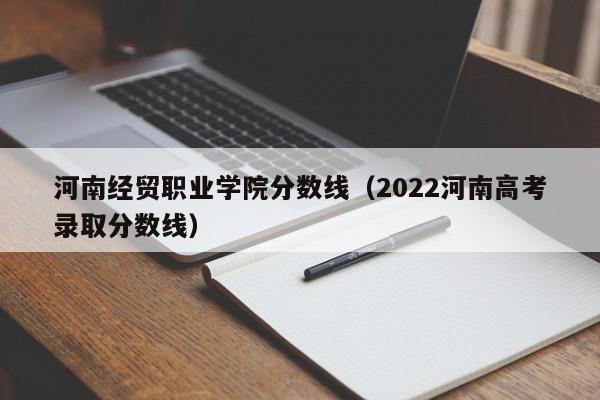 河南经贸职业学院分数线（2022河南高考录取分数线）